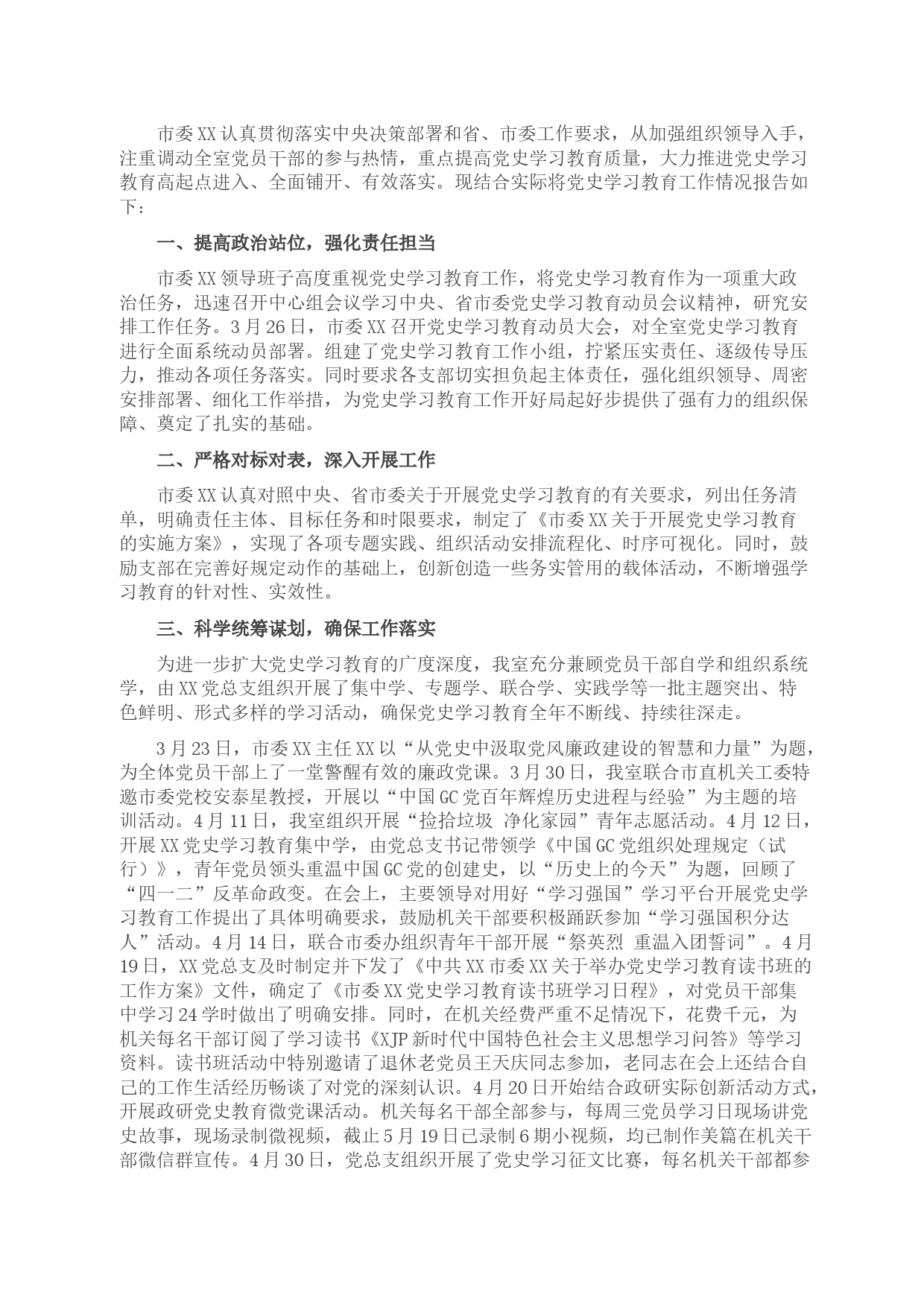 市委XX认真贯彻落实中央决策部署和省、市委工作要求，从加强组织领导入手，注重调动全室党员干部的参与热情，重点提高党史学习教育质量，大力推进党史学习教育高起点进入、全面铺开、有效落实。现结合实际将党史学习教育工作情况报告如下：

一、提高政治站位，强化责任担当

市委XX领导班子高度重视党史学习教育工作，将党史学习教育作为一项重大政治任务，迅速召开中心组会议学习中央、省市委党史学习教育动员会议精神，研究安排工作任务。3月26日，市委XX召开党史学习教育动员大会，对全室党史学习教育进行全面系统动员部署。组建了党史学习教育工作小组，拧紧压实责任、逐级传导压力，推动各项任务落实。同时要求各支部切实担负起主体责任，强化组织领导、周密安排部署、细化工作举措，为党史学习教育工作开好局起好步提供了强有力的组织保障、奠定了扎实的基础。

二、严格对标对表，深入开展工作

市委XX认真对照中央、省市委关于开展党史学习教育的有关要求，列出任务清单，明确责任主体、目标任务和时限要求，制定了《市委XX关于开展党史学习教育的实施方案》，实现了各项专题实践、组织活动安排流程化、时序可视化。同时，鼓励支部在完善好规定动作的基础上，创新创造一些务实管用的载体活动，不断增强学习教育的针对性、实效性。

三、科学统筹谋划，确保工作落实

为进一步扩大党史学习教育的广度深度，我室充分兼顾党员干部自学和组织系统学，由XX党总支组织开展了集中学、专题学、联合学、实践学等一批主题突出、特色鲜明、形式多样的学习活动，确保党史学习教育全年不断线、持续往深走。

3月23日，市委XX主任XX以“从党史中汲取党风廉政建设的智慧和力量”为题，为全体党员干部上了一堂警醒有效的廉政党课。3月30日，我室联合市直机关工委特邀市委党校安泰星教授，开展以“中国GC党百年辉煌历史进程与经验”为主题的培训活动。4月11日，我室组织开展“捡拾垃圾 净化家园”青年志愿活动。4月12日，开展XX党史学习教育集中学，由党总支书记带领学《中国GC党组织处理规定（试行）》，青年党员领头重温中国GC党的创建史，以“历史上的今天”为题，回顾了“四一二”反革命政变。在会上，主要领导对用好“学习强国”学习平台开展党史学习教育工作提出了具体明确要求，鼓励机关干部要积极踊跃参加“学习强国积分达人”活动。4月14日，联合市委办组织青年干部开展“祭英烈 重温入团誓词”。4月19日，XX党总支及时制定并下发了《中共XX市委XX关于举办党史学习教育读书班的工作方案》文件，确定了《市委XX党史学习教育读书班学习日程》，对党员干部集中学习24学时做出了明确安排。同时，在机关经费严重不足情况下，花费千元，为机关每名干部订阅了学习读书《XJP新时代中国特色社会主义思想学习问答》等学习资料。读书班活动中特别邀请了退休老党员王天庆同志参加，老同志在会上还结合自己的工作生活经历畅谈了对党的深刻认识。4月20日开始结合政研实际创新活动方式，开展政研党史教育微党课活动。机关每名干部全部参与，每周三党员学习日现场讲党史故事，现场录制微视频，截止5月19日已录制6期小视频，均已制作美篇在机关干部微信群宣传。4月30日，党总支组织开展了党史学习征文比赛，每名机关干部都参